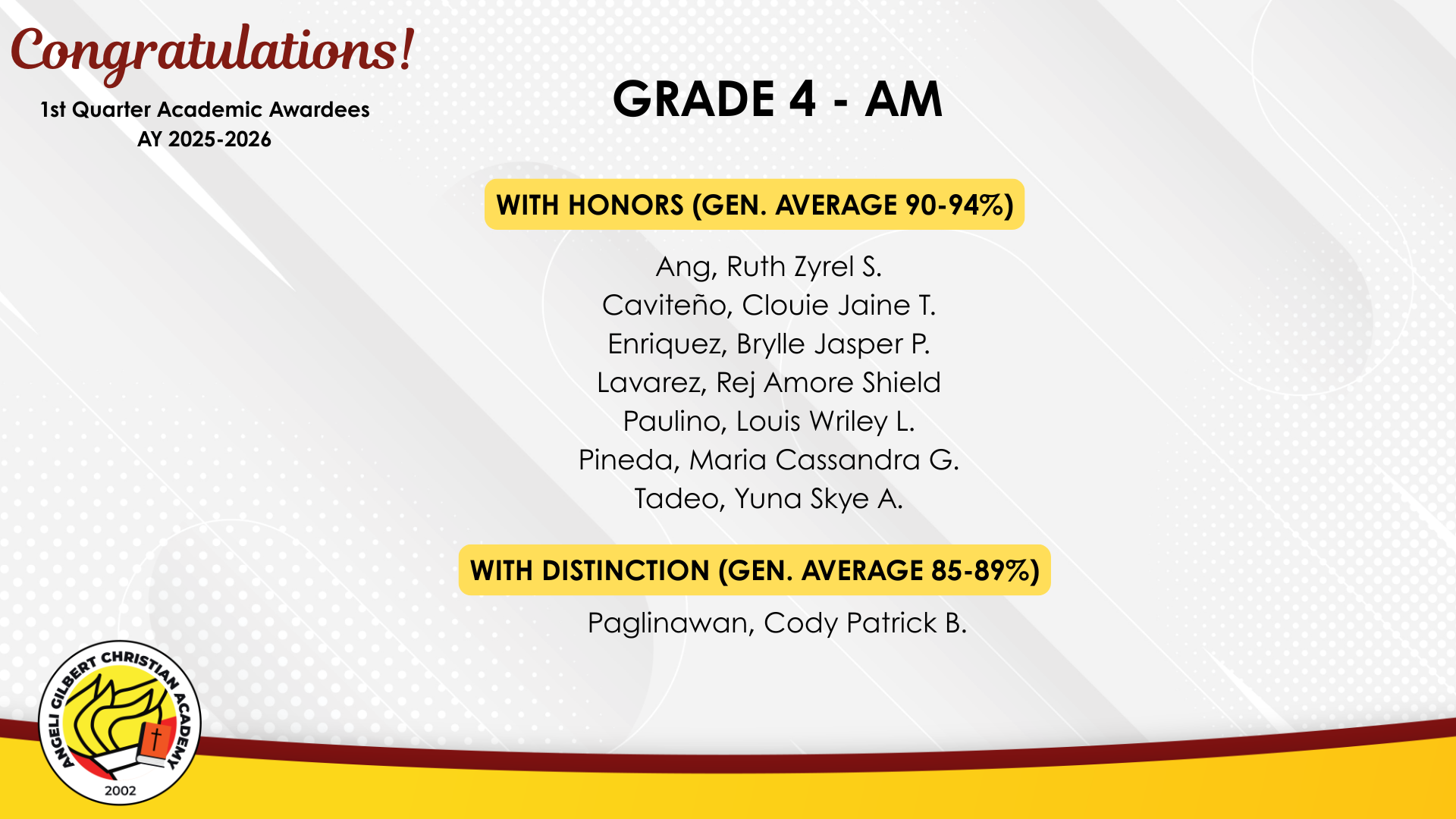 Congratulations!
1st Quarter Academic Awardees
AY 2025-2026

GRADE 4 - AM

WITH HONORS (GEN. AVERAGE 90-94%)

Ang, Ruth Zyrel S.
Caviteño, Clouie Jaine T.
Enriquez, Brylle Jasper P.
Lavarez, Rej Amore Shield
Paulino, Louis Wriley L.
Pineda, Maria Cassandra G.
Tadeo, Yuna Skye A.

WITH DISTINCTION (GEN. AVERAGE 85-89%)

Paglinawan, Cody Patrick B.

ANGELI GILBERT CHRISTIAN ACADEMY
2002